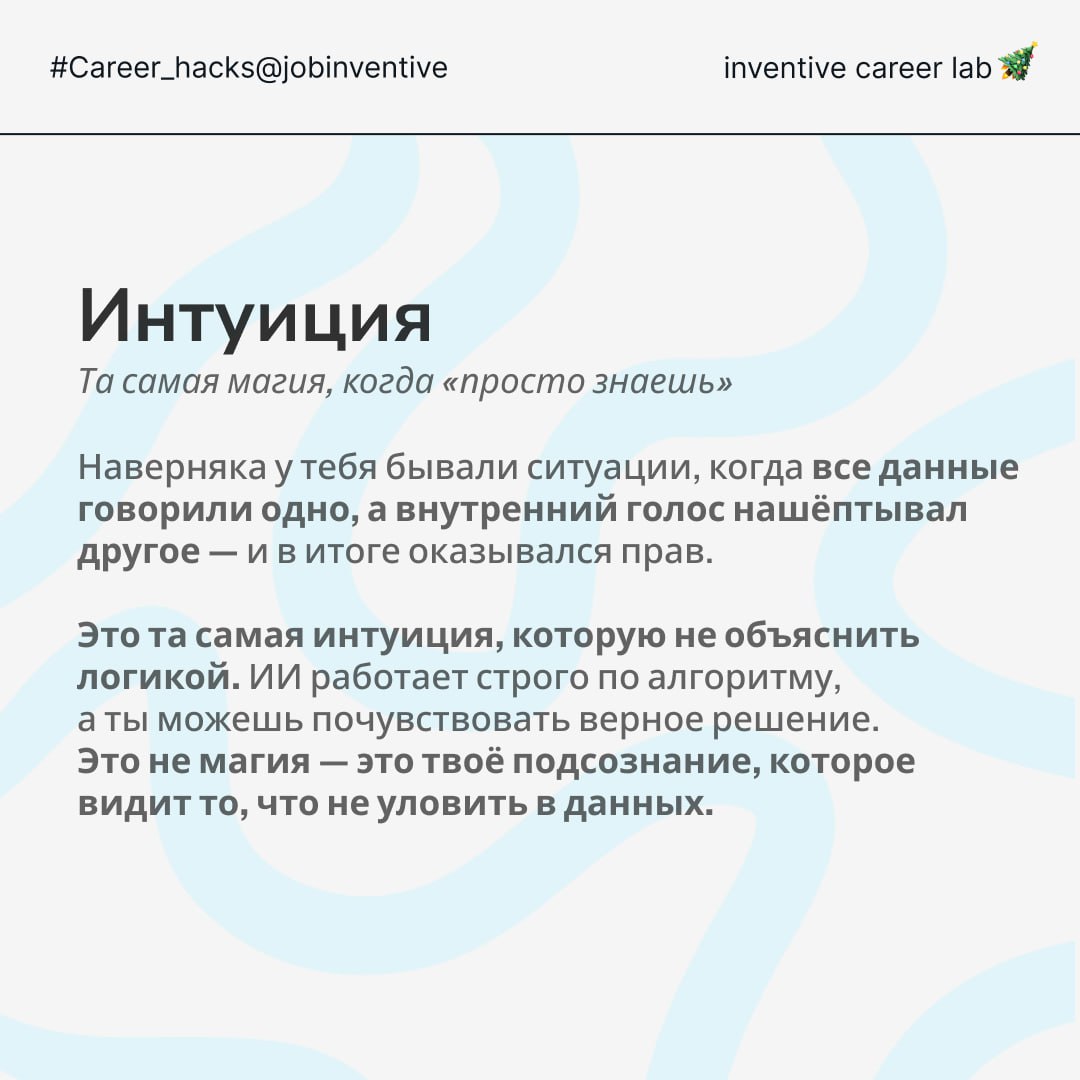 #Career_hacks@jobinventive

inventive career lab 🎄

Интуиция

Та самая магия, когда «просто знаешь»

Наверняка у тебя бывали ситуации, когда все данные говорили одно, а внутренний голос нашёптывал другое — и в итоге оказывался прав.

Это та самая интуиция, которую не объяснить логикой. ИИ работает строго по алгоритму, а ты можешь почувствовать верное решение. Это не магия — это твоё подсознание, которое видит то, что не уловить в данных.